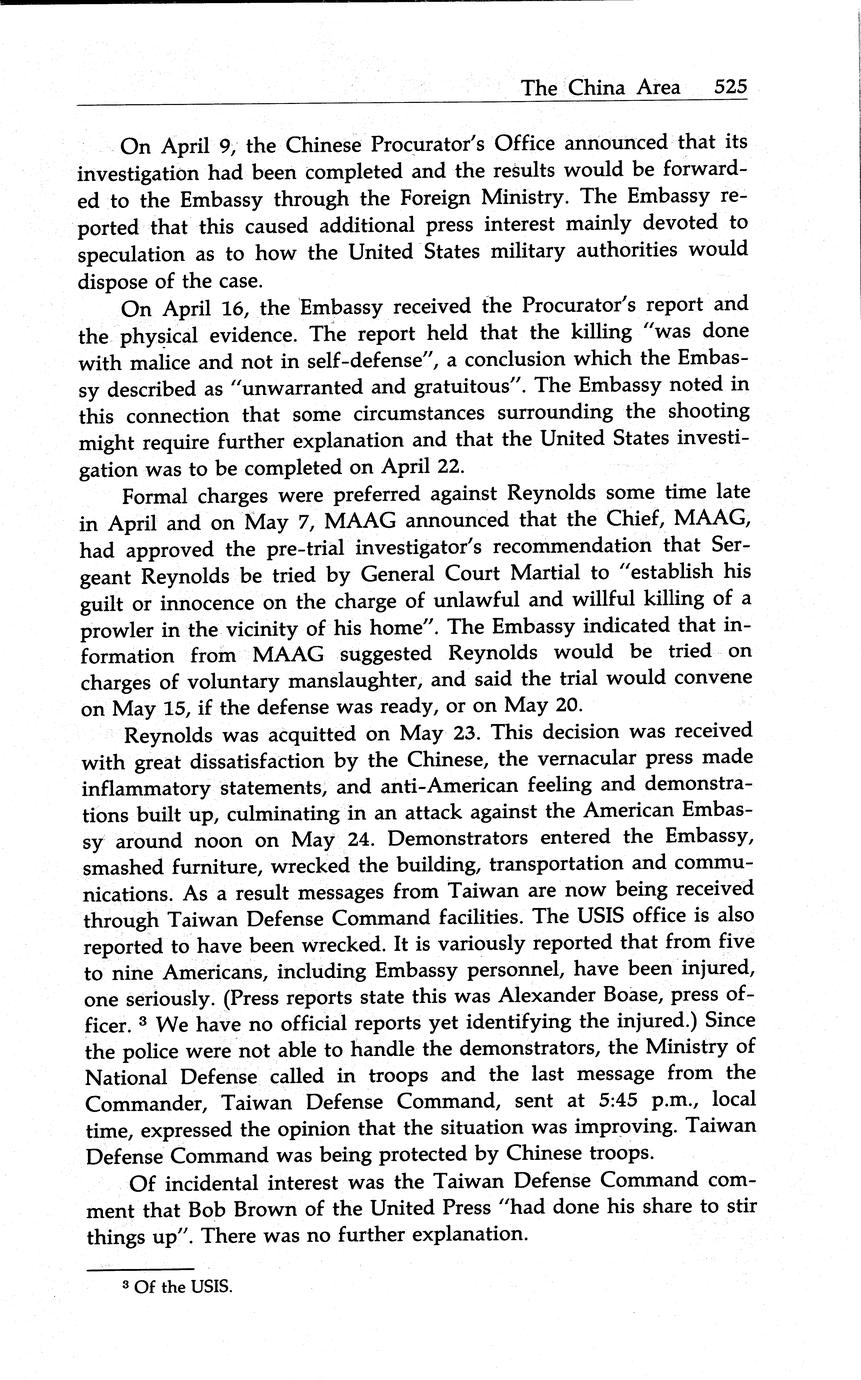 The China Area 525

On April 9, the Chinese Procurator's Office announced that its investigation had been completed and the results would be forwarded to the Embassy through the Foreign Ministry. The Embassy reported that this caused additional press interest mainly devoted to speculation as to how the United States military authorities would dispose of the case.

On April 16, the Embassy received the Procurator's report and the physical evidence. The report held that the killing "was done with malice and not in self-defense", a conclusion which the Embassy described as "unwarranted and gratuitous". The Embassy noted in this connection that some circumstances surrounding the shooting might require further explanation and that the United States investigation was to be completed on April 22.

Formal charges were preferred against Reynolds some time late in April and on May 7, MAAG announced that the Chief, MAAG, had approved the pre-trial investigator's recommendation that Sergeant Reynolds be tried by General Court Martial to "establish his guilt or innocence on the charge of unlawful and willful killing of a prowler in the vicinity of his home". The Embassy indicated that information from MAAG suggested Reynolds would be tried on charges of voluntary manslaughter, and said the trial would convene on May 15, if the defense was ready, or on May 20.

Reynolds was acquitted on May 23. This decision was received with great dissatisfaction by the Chinese, the vernacular press made inflammatory statements, and anti-American feeling and demonstrations built up, culminating in an attack against the American Embassy around noon on May 24. Demonstrators entered the Embassy, smashed furniture, wrecked the building, transportation and communications. As a result messages from Taiwan are now being received through Taiwan Defense Command facilities. The USIS office is also reported to have been wrecked. It is variously reported that from five to nine Americans, including Embassy personnel, have been injured, one seriously. (Press reports state this was Alexander Boase, press officer. $^3$ We have no official reports yet identifying the injured.) Since the police were not able to handle the demonstrators, the Ministry of National Defense called in troops and the last message from the Commander, Taiwan Defense Command, sent at 5:45 p.m., local time, expressed the opinion that the situation was improving. Taiwan Defense Command was being protected by Chinese troops.

Of incidental interest was the Taiwan Defense Command comment that Bob Brown of the United Press "had done his share to stir things up". There was no further explanation.

$^3$ Of the USIS.